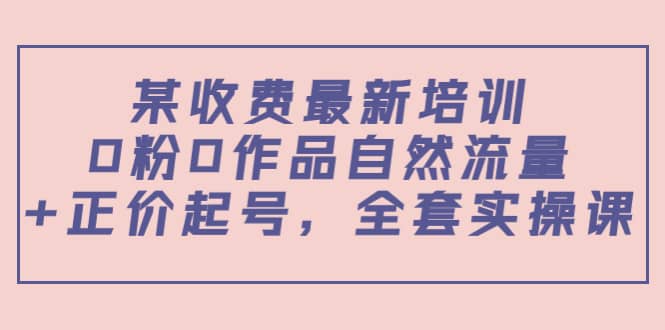 某收费最新培训
0粉0作品自然流量
+正价起号，全套实操课